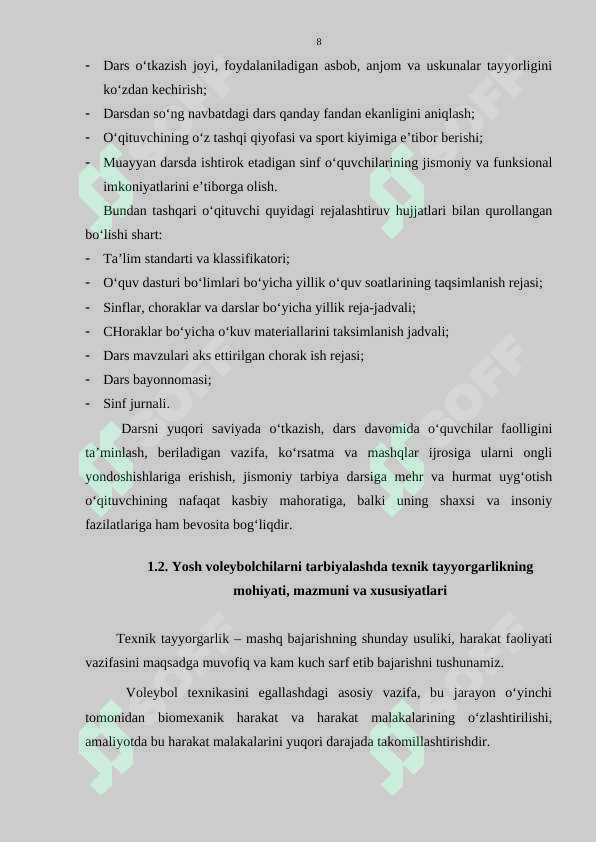 8

- Dars o‘tkazish joyi, foydalaniladigan asbob, anjom va uskunalar tayyorligini ko‘zdan kechirish;
- Darsdan so‘ng navbatdagi dars qanday fandan ekanligini aniqlash;
- O‘qituvchining o‘z tashqi qiyofasi va sport kiyimiga e’tibor berishi;
- Muayyan darsda ishtirok etadigan sinf o‘quvchilarining jismoniy va funksional imkoniyatlarini e’tiborga olish.

Bundan tashqari o‘qituvchi quyidagi rejalashtiruv hujjatlari bilan qurollangan bo‘lishi shart:
- Ta’lim standarti va klassifikatori;
- O‘quv dasturi bo‘limlari bo‘yicha yillik o‘quv soatlarining taqsimlanish rejasi;
- Sinflar, choraklar va darslar bo‘yicha yillik reja-jadvali;
- CHoraklar bo‘yicha o‘kuv materiallarini taksimlanish jadvali;
- Dars mavzulari aks ettirilgan chorak ish rejasi;
- Dars bayonnomasi;
- Sinf jurnali.

Darsni yuqori saviyada o‘tkazish, dars davomida o‘quvchilar faolligini ta’minlash, beriladigan vazifa, ko‘rsatma va mashqlar ijrosiga ularni ongli yondoshishlariga erishish, jismoniy tarbiya darsiga mehr va hurmat uyg‘otish o‘qituvchining nafaqat kasbiy mahoratiga, balki uning shaxsi va insoniy fazilatlariga ham bevosita bog‘liqdir.

1.2. Yosh voleybolchilarni tarbiyalashda texnik tayyorgarlikning mohiyati, mazmuni va xususiyatlari

Texnik tayyorgarlik – mashq bajarishning shunday usuliki, harakat faoliyati vazifasini maqsadga muvofiq va kam kuch sarf etib bajarishni tushunamiz.

Voleybol texnikasini egallashdagi asosiy vazifa, bu jarayon o‘yinchi tomonidan biomexanik harakat va harakat malakalarining o‘zlashtirilishi, amaliyotda bu harakat malakalarini yuqori darajada takomillashtirishdir.